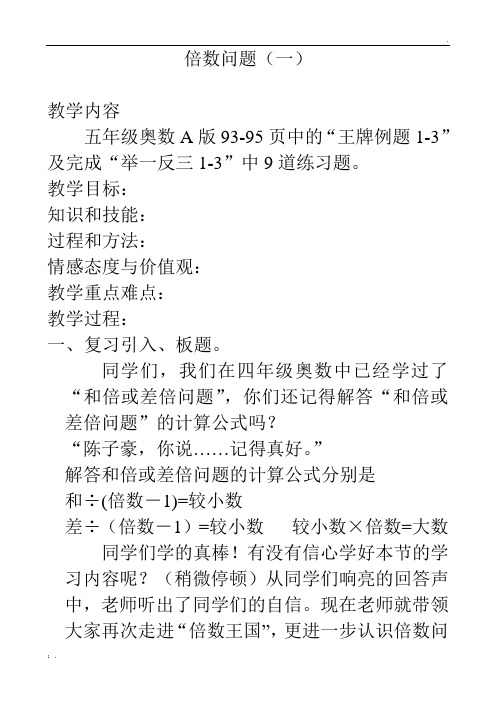 倍数问题（一）

教学内容

五年级奥数 A 版 93-95 页中的“王牌例题 1-3”及完成“举一反三 1-3”中 9 道练习题。

教学目标：

知识和技能：

过程和方法：

情感态度与价值观：

教学重点难点：

教学过程：

一、复习引入、板题。

同学们，我们在四年级奥数中已经学过了“和倍或差倍问题”，你们还记得解答“和倍或差倍问题”的计算公式吗？

“陈子豪，你说……记得真好。”

解答和倍或差倍问题的计算公式分别是

和÷(倍数－1)=较小数

差÷（倍数－1）=较小数　　较小数×倍数=大数

同学们学的真棒！有没有信心学好本节的学习内容呢？（稍微停顿）从同学们响亮的回答声中，老师听出了同学们的自信。现在老师就带领大家再次走进“倍数王国”，更进一步认识倍数问